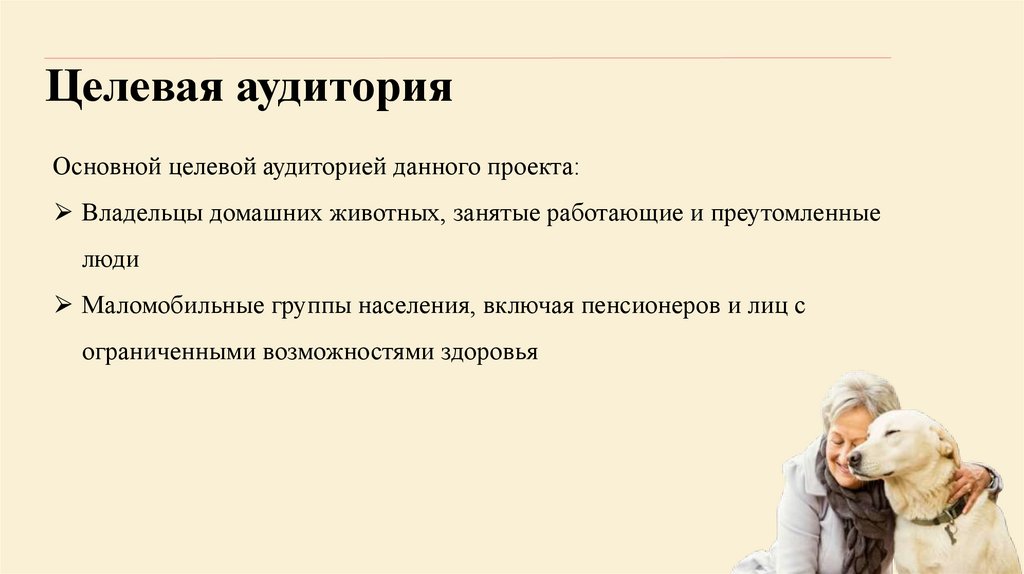 Целевая аудитория

Основной целевой аудиторией данного проекта:

➢ Владельцы домашних животных, занятые работающие и преутомленные люди

➢ Маломобильные группы населения, включая пенсионеров и лиц с ограниченными возможностями здоровья